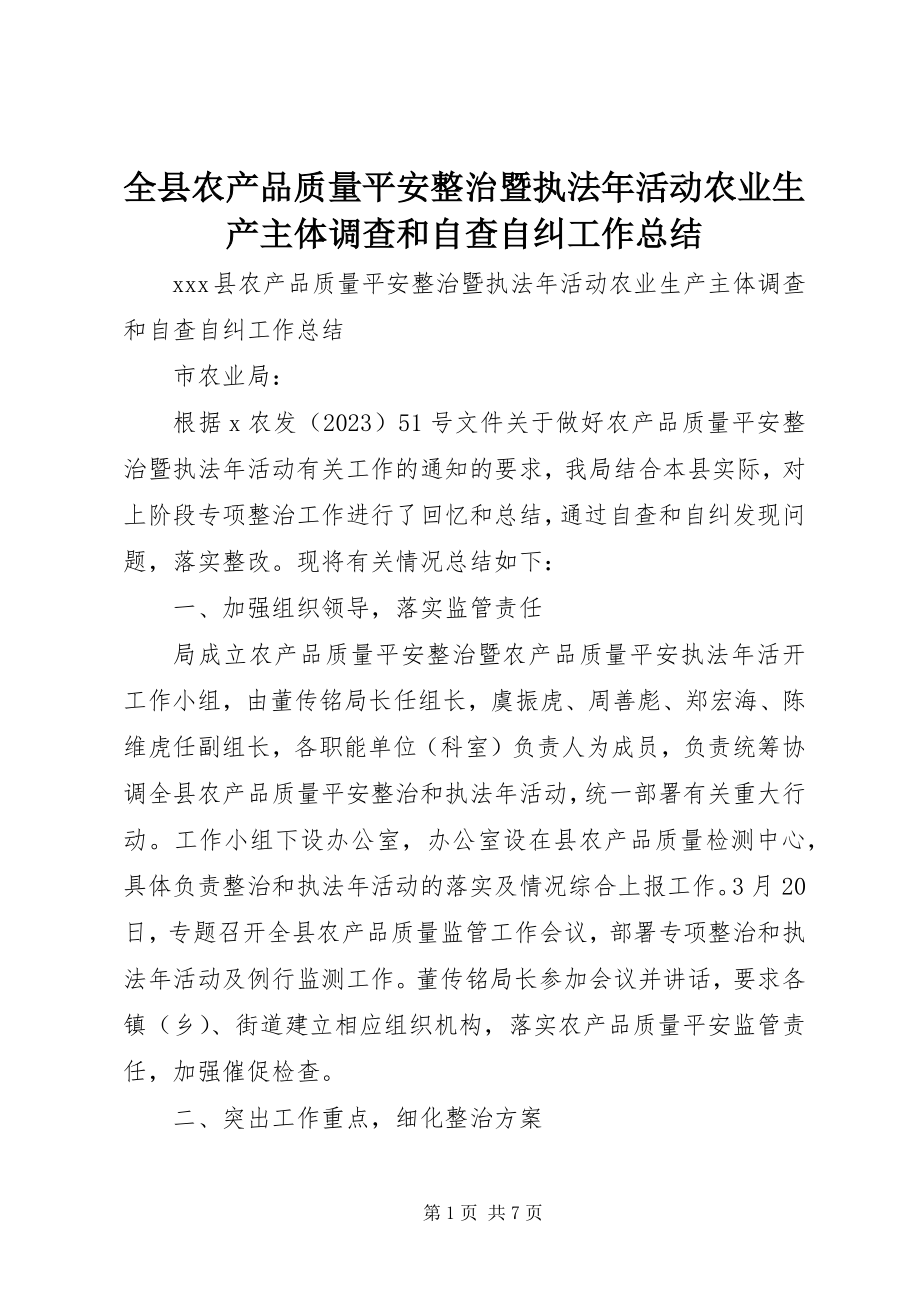 全县农产品质量平安整治暨执法年活动农业生产主体调查和自查自纠工作总结

xxx县农产品质量平安整治暨执法年活动农业生产主体调查和自查自纠工作总结

市农业局：

根据x农发（2023）51号文件关于做好农产品质量平安整治暨执法年活动有关工作的通知的要求，我局结合本县实际，对上阶段专项整治工作进行了回忆和总结，通过自查和自纠发现问题，落实整改。现将有关情况总结如下：

一、加强组织领导，落实监管责任

局成立农产品质量平安整治暨农产品质量平安执法年活开工作小组，由董传铭局长任组长，虞振虎、周善彪、郑宏海、陈维虎任副组长，各职能单位（科室）负责人为成员，负责统筹协调全县农产品质量平安整治和执法年活动，统一部署有关重大行动。工作小组下设办公室，办公室设在县农产品质量检测中心，具体负责整治和执法年活动的落实及情况综合上报工作。3月20日，专题召开全县农产品质量监管工作会议，部署专项整治和执法年活动及例行监测工作。董传铭局长参加会议并讲话，要求各镇（乡）、街道建立相应组织机构，落实农产品质量平安监管责任，加强催促检查。

二、突出工作重点，细化整治方案

第1页 共7页